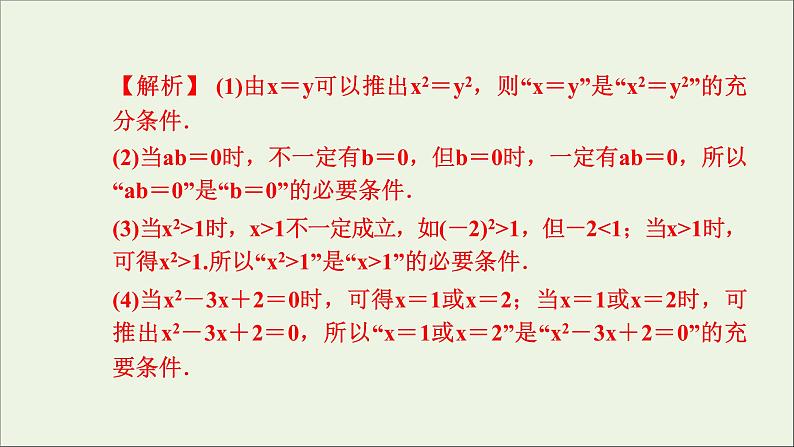 【解析】(1)由$x=y$可以推出$x^2=y^2$，则“$x=y$”是“$x^2=y^2$”的充分条件.

(2)当$ab=0$时，不一定有$b=0$，但$b=0$时，一定有$ab=0$，所以“$ab=0$”是“$b=0$”的必要条件.

(3)当$x^2>1$时，$x>1$不一定成立，如$(-2)^2>1$，但$-2<1$；当$x>1$时，可得$x^2>1$.所以“$x^2>1$”是“$x>1$”的必要条件.

(4)当$x^2-3x+2=0$时，可得$x=1$或$x=2$；当$x=1$或$x=2$时，可推出$x^2-3x+2=0$，所以“$x=1$或$x=2$”是“$x^2-3x+2=0$”的充要条件.